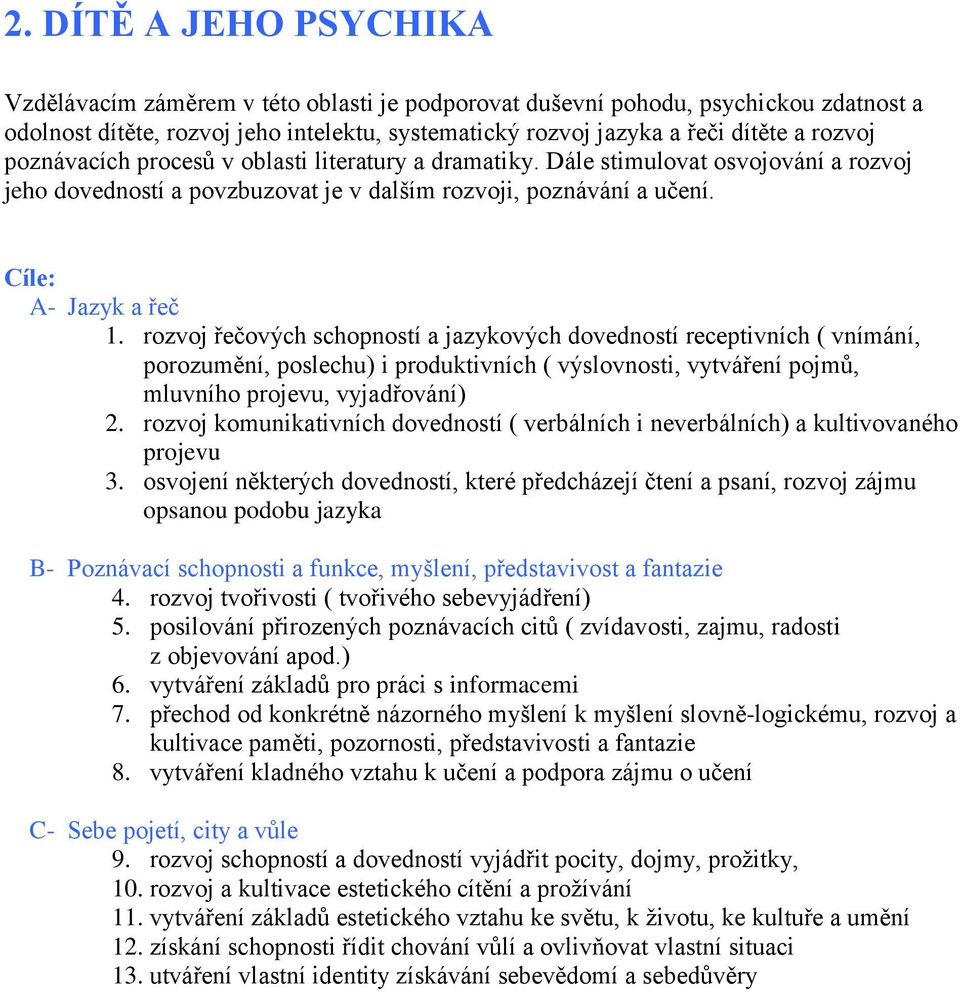 2. DÍTĚ A JEHO PSYCHIKA

Vzdělávacím záměrem v této oblasti je podporovat duševní pohodu, psychickou zdatnost a odolnost dítěte, rozvoj jeho intelektu, systematický rozvoj jazyka a řeči dítěte a rozvoj poznávacích procesů v oblasti literatury a dramatiky. Dále stimulovat osvojování a rozvoj jeho dovedností a povzbuzovat je v dalším rozvoji, poznávání a učení.

Cíle:

A- Jazyk a řeč

1. rozvoj řečových schopností a jazykových dovedností receptivních ( vnímání, porozumění, poslechu) i produktivních ( výslovnosti, vytváření pojmů, mluvního projevu, vyjadřování)
2. rozvoj komunikativních dovedností ( verbálních i neverbálních) a kultivovaného projevu
3. osvojení některých dovedností, které předcházejí čtení a psaní, rozvoj zájmu opsanou podobu jazyka

B- Poznávací schopnosti a funkce, myšlení, představivost a fantazie

4. rozvoj tvořivosti ( tvořivého sebevyjádření)
5. posilování přirozených poznávacích citů ( zvídavosti, zajmu, radosti z objevování apod.)
6. vytváření základů pro práci s informacemi
7. přechod od konkrétně názorného myšlení k myšlení slovně-logickému, rozvoj a kultivace paměti, pozornosti, představivosti a fantazie
8. vytváření kladného vztahu k učení a podpora zájmu o učení

C- Sebe pojetí, city a vůle

9. rozvoj schopností a dovedností vyjádřit pocity, dojmy, prožitky,
10. rozvoj a kultivace estetického cítění a prožívání
11. vytváření základů estetického vztahu ke světu, k životu, ke kultuře a umění
12. získání schopnosti řídit chování vůlí a ovlivňovat vlastní situaci
13. utváření vlastní identity získávání sebevědomí a sebedůvěry